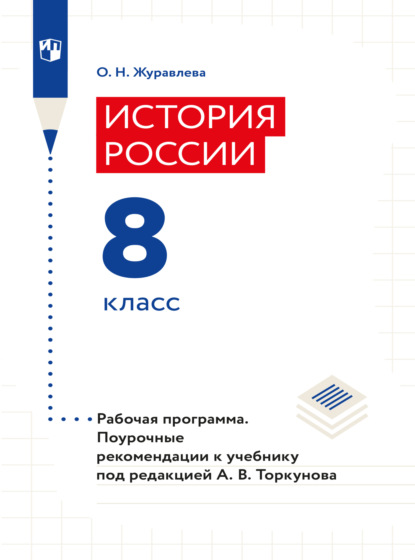 О. Н. Журавлева

ИСТОРИЯ
РОССИИ

8

класс

Рабочая программа.
Поурочные
рекомендации к учебнику
под редакцией А. В. Торкунова